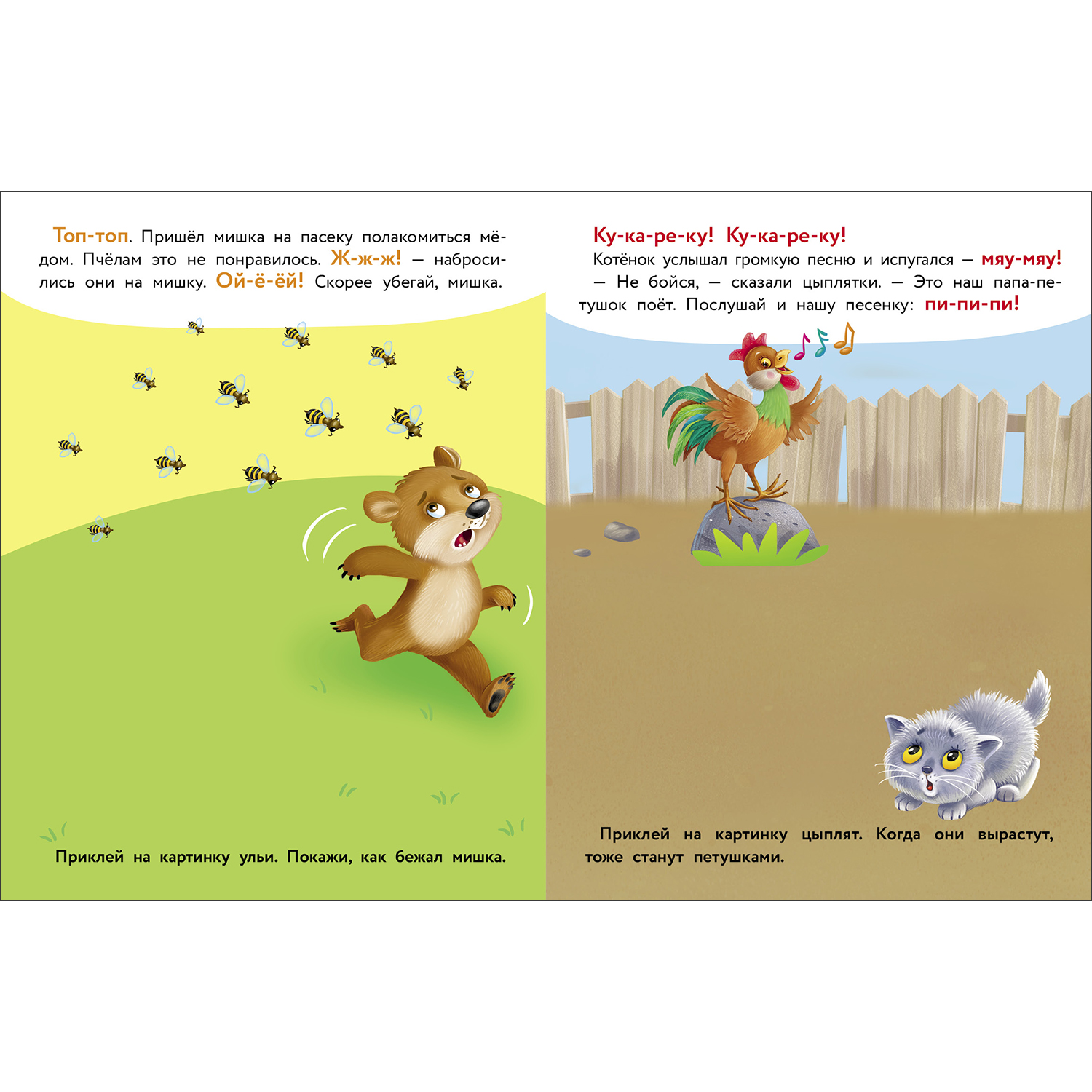 Топ-топ. Пришёл мишка на пасеку полакомиться мёдом. Пчёлам это не понравилось. Ж-ж-ж! — набросились они на мишку. Ой-ё-ёй! Скорее убегай, мишка.

Приклей на картинку ульи. Покажи, как бежал мишка.

Ку-ка-ре-ку! Ку-ка-ре-ку!
Котёнок услышал громкую песню и испугался — мяу-мяу!
— Не бойся, — сказали цыплятки. — Это наш папа-петушок поёт. Послушай и нашу песенку: пи-пи-пи!

Приклей на картинку цыплят. Когда они вырастут, тоже станут петушками.